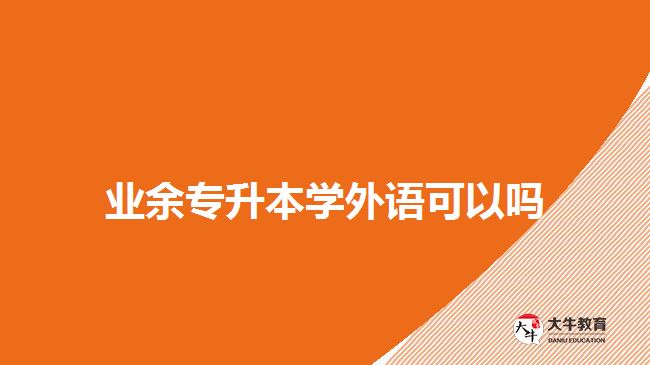 业余专升本学外语可以吗

大牛
大牛教育
DANIU EDUCATION